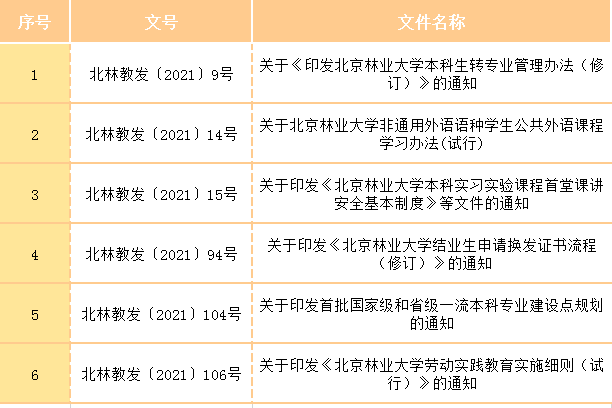 | 序号 | 文号 | 文件名称 |
|---|---|---|
| 1 | 北林教发〔2021〕9号 | 关于《印发北京林业大学本科生转专业管理办法（修订）》的通知 |
| 2 | 北林教发〔2021〕14号 | 关于北京林业大学非通用外语语种学生公共外语课程学习办法(试行) |
| 3 | 北林教发〔2021〕15号 | 关于印发《北京林业大学本科实习实验课程首堂课讲安全基本制度》等文件的通知 |
| 4 | 北林教发〔2021〕94号 | 关于印发《北京林业大学结业生申请换发证书流程（修订）》的通知 |
| 5 | 北林教发〔2021〕104号 | 关于印发首批国家级和省级一流本科专业建设点规划的通知 |
| 6 | 北林教发〔2021〕106号 | 关于印发《北京林业大学劳动实践教育实施细则（试行）》的通知 |